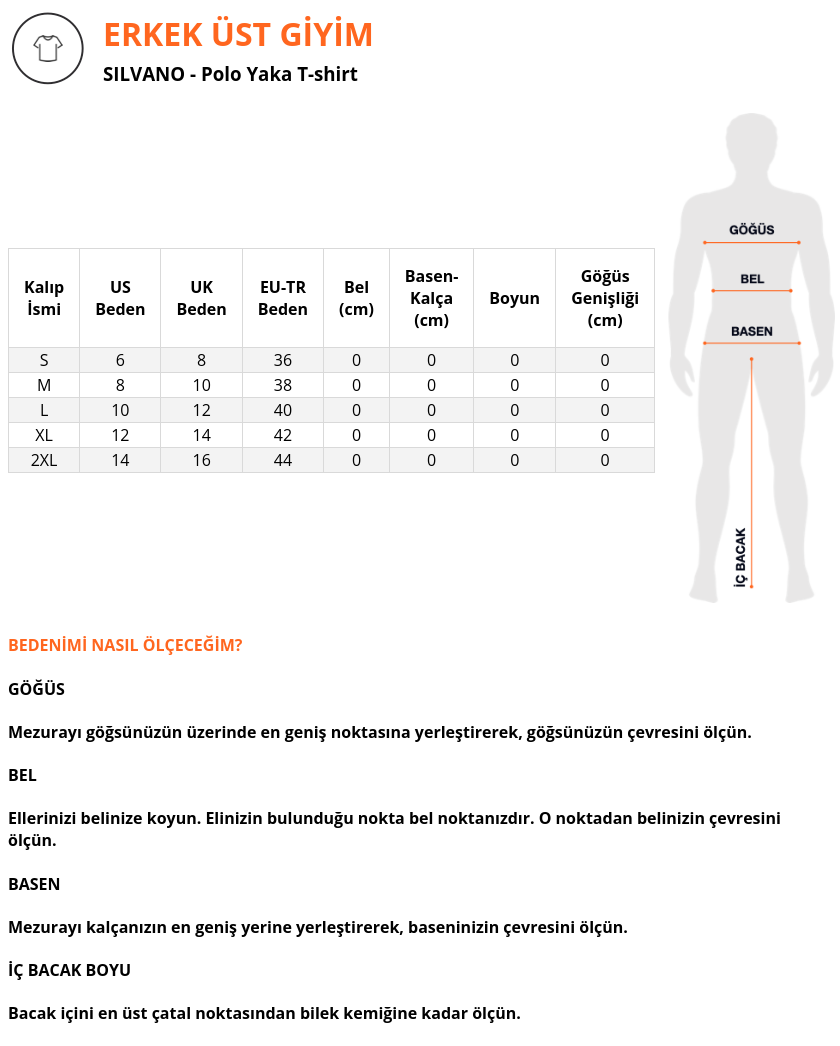 ERKEK ÜST GİYİM

SILVANO - Polo Yaka T-shirt

| Kalıp İsmi | US Beden | UK Beden | EU-TR Beden | Bel (cm) | Basen-Kalça (cm) | Boyun | Göğüs Genişliği (cm) |
|---|---|---|---|---|---|---|---|
| S | 6 | 8 | 36 | 0 | 0 | 0 | 0 |
| M | 8 | 10 | 38 | 0 | 0 | 0 | 0 |
| L | 10 | 12 | 40 | 0 | 0 | 0 | 0 |
| XL | 12 | 14 | 42 | 0 | 0 | 0 | 0 |
| 2XL | 14 | 16 | 44 | 0 | 0 | 0 | 0 |

GÖĞÜS
BEL
BASEN
İÇ BACAK

BEDENİMİ NASIL ÖLÇECEĞİM?

GÖĞÜS

Mezurayı göğsünüzün üzerinde en geniş noktasına yerleştirerek, göğsünüzün çevresini ölçün.

BEL

Ellerinizi belinize koyun. Elinizin bulunduğu nokta bel noktanızdır. O noktadan belinizin çevresini ölçün.

BASEN

Mezurayı kalçanızın en geniş yerine yerleştirerek, baseninizin çevresini ölçün.

İÇ BACAK BOYU

Bacak içini en üst çatal noktasından bilek kemiğine kadar ölçün.